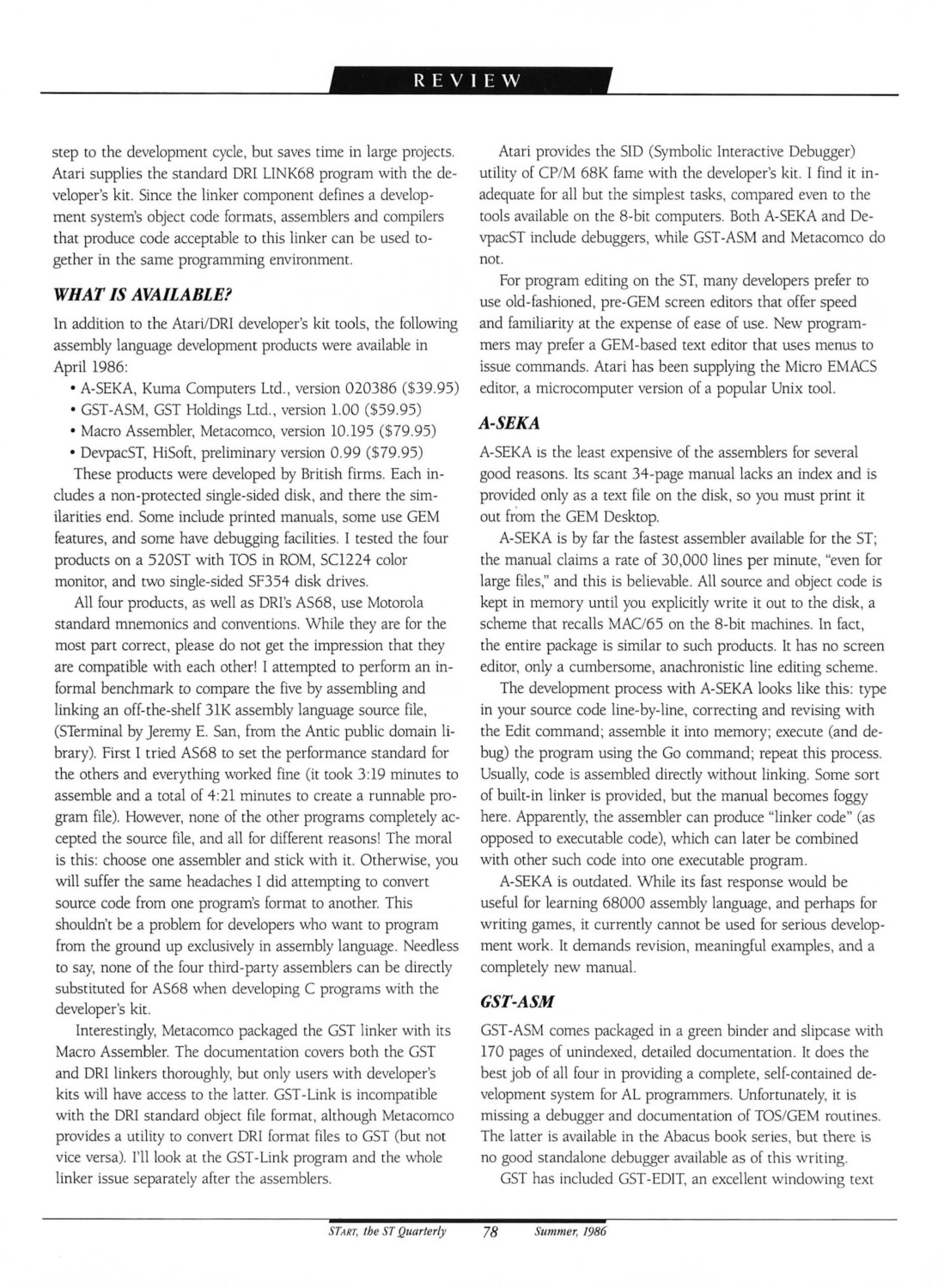 REVIEW

step to the development cycle, but saves time in large projects. Atari supplies the standard DRI LINK68 program with the developer's kit. Since the linker component defines a development system's object code formats, assemblers and compilers that produce code acceptable to this linker can be used together in the same programming environment.

WHAT IS AVAILABLE?

In addition to the Atari/DRI developer's kit tools, the following assembly language development products were available in April 1986:

• A-SEKA, Kuma Computers Ltd., version 020386 ($39.95)
• GST-ASM, GST Holdings Ltd., version 1.00 ($59.95)
• Macro Assembler, Metacomco, version 10.195 ($79.95)
• DevpacST, HiSoft, preliminary version 0.99 ($79.95)

These products were developed by British firms. Each includes a non-protected single-sided disk, and there the similarities end. Some include printed manuals, some use GEM features, and some have debugging facilities. I tested the four products on a 520ST with TOS in ROM, SC1224 color monitor, and two single-sided SF354 disk drives.

All four products, as well as DRI's AS68, use Motorola standard mnemonics and conventions. While they are for the most part correct, please do not get the impression that they are compatible with each other! I attempted to perform an informal benchmark to compare the five by assembling and linking an off-the-shelf 31K assembly language source file, (STerminal by Jeremy E. San, from the Antic public domain library). First I tried AS68 to set the performance standard for the others and everything worked fine (it took 3:19 minutes to assemble and a total of 4:21 minutes to create a runnable program file). However, none of the other programs completely accepted the source file, and all for different reasons! The moral is this: choose one assembler and stick with it. Otherwise, you will suffer the same headaches I did attempting to convert source code from one program's format to another. This shouldn't be a problem for developers who want to program from the ground up exclusively in assembly language. Needless to say, none of the four third-party assemblers can be directly substituted for AS68 when developing C programs with the developer's kit.

Interestingly, Metacomco packaged the GST linker with its Macro Assembler. The documentation covers both the GST and DRI linkers thoroughly, but only users with developer's kits will have access to the latter. GST-Link is incompatible with the DRI standard object file format, although Metacomco provides a utility to convert DRI format files to GST (but not vice versa). I'll look at the GST-Link program and the whole linker issue separately after the assemblers.

Atari provides the SID (Symbolic Interactive Debugger) utility of CP/M 68K fame with the developer's kit. I find it inadequate for all but the simplest tasks, compared even to the tools available on the 8-bit computers. Both A-SEKA and DevpacST include debuggers, while GST-ASM and Metacomco do not.

For program editing on the ST, many developers prefer to use old-fashioned, pre-GEM screen editors that offer speed and familiarity at the expense of ease of use. New programmers may prefer a GEM-based text editor that uses menus to issue commands. Atari has been supplying the Micro EMACS editor, a microcomputer version of a popular Unix tool.

A-SEKA

A-SEKA is the least expensive of the assemblers for several good reasons. Its scant 34-page manual lacks an index and is provided only as a text file on the disk, so you must print it out from the GEM Desktop.

A-SEKA is by far the fastest assembler available for the ST; the manual claims a rate of 30,000 lines per minute, "even for large files," and this is believable. All source and object code is kept in memory until you explicitly write it out to the disk, a scheme that recalls MAC/65 on the 8-bit machines. In fact, the entire package is similar to such products. It has no screen editor, only a cumbersome, anachronistic line editing scheme.

The development process with A-SEKA looks like this: type in your source code line-by-line, correcting and revising with the Edit command; assemble it into memory; execute (and debug) the program using the Go command; repeat this process. Usually, code is assembled directly without linking. Some sort of built-in linker is provided, but the manual becomes foggy here. Apparently, the assembler can produce "linker code" (as opposed to executable code), which can later be combined with other such code into one executable program.

A-SEKA is outdated. While its fast response would be useful for learning 68000 assembly language, and perhaps for writing games, it currently cannot be used for serious development work. It demands revision, meaningful examples, and a completely new manual.

GST-ASM

GST-ASM comes packaged in a green binder and slipcase with 170 pages of unindexed, detailed documentation. It does the best job of all four in providing a complete, self-contained development system for AL programmers. Unfortunately, it is missing a debugger and documentation of TOS/GEM routines. The latter is available in the Abacus book series, but there is no good standalone debugger available as of this writing.

GST has included GST-EDIT, an excellent windowing text

START, the ST Quarterly 78 Summer, 1986